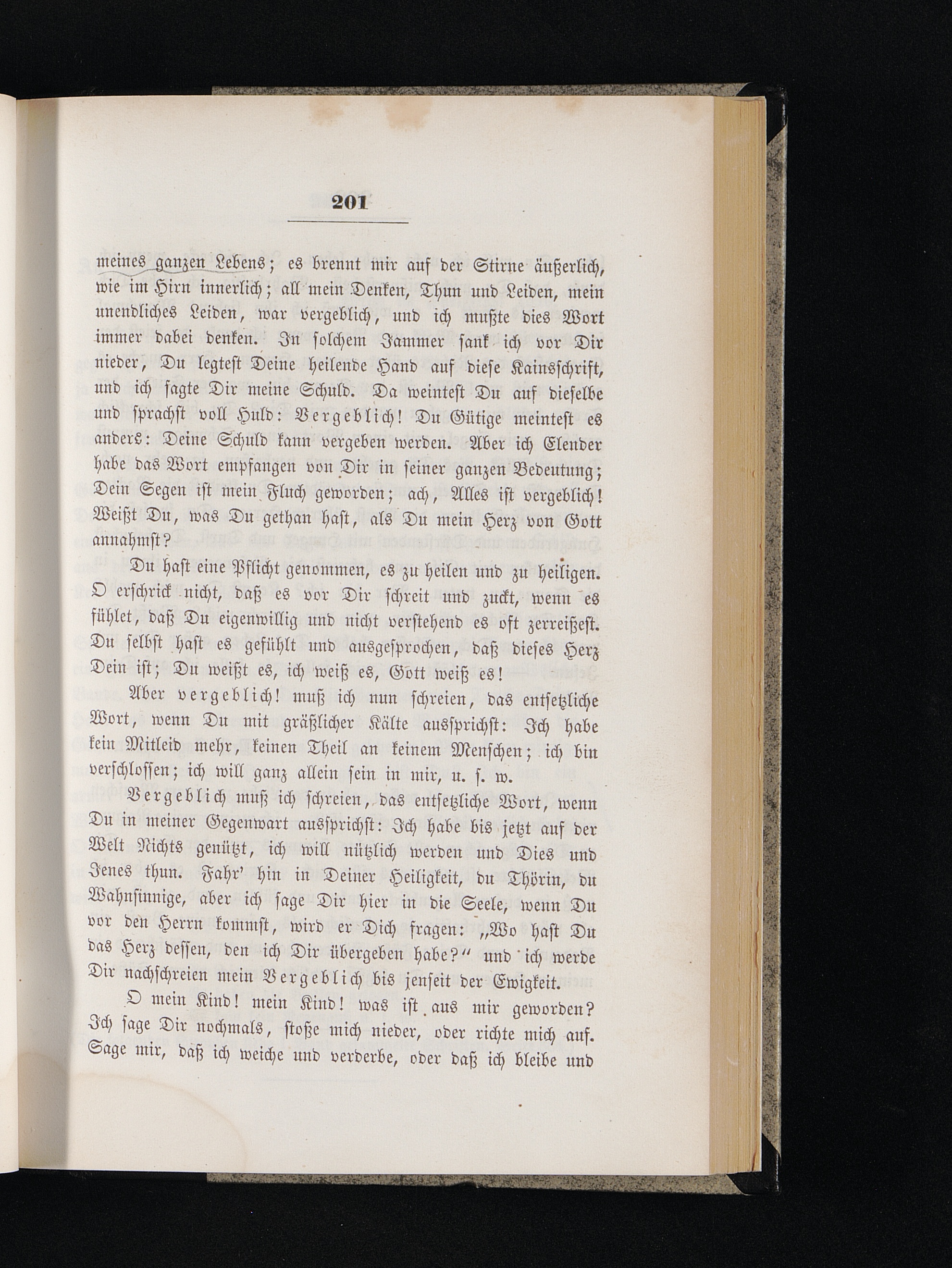 201

meines ganzen Lebens; es brennt mir auf der Stirne äußerlich, wie im Hirn innerlich; all mein Denken, Thun und Leiden, mein unendliches Leiden, war vergeblich, und ich mußte dies Wort immer dabei denken. In solchem Jammer sank ich vor Dir nieder, Du legtest Deine heilende Hand auf diese Kainsschrift, und ich sagte Dir meine Schuld. Da weintest Du auf dieselbe und sprachst voll Huld: Vergeblich! Du Gütige meintest es anders: Deine Schuld kann vergeben werden. Aber ich Elender habe das Wort empfangen von Dir in seiner ganzen Bedeutung; Dein Segen ist mein Fluch geworden; ach, Alles ist vergeblich! Weißt Du, was Du gethan hast, als Du mein Herz von Gott annahmst?

Du hast eine Pflicht genommen, es zu heilen und zu heiligen. O erschrick nicht, daß es vor Dir schreit und zuckt, wenn es fühlet, daß Du eigenwillig und nicht verstehend es oft zerreißest. Du selbst hast es gefühlt und ausgesprochen, daß dieses Herz Dein ist; Du weißt es, ich weiß es, Gott weiß es!

Aber vergeblich! muß ich nun schreien, das entsetzliche Wort, wenn Du mit gräßlicher Kälte aussprichst: Ich habe kein Mitleid mehr, keinen Theil an keinem Menschen; ich bin verschlossen; ich will ganz allein sein in mir, u. s. w.

Vergeblich muß ich schreien, das entsetzliche Wort, wenn Du in meiner Gegenwart aussprichst: Ich habe bis jetzt auf der Welt Nichts genützt, ich will nützlich werden und Dies und Jenes thun. Fahr' hin in Deiner Heiligkeit, du Thörin, du Wahnsinnige, aber ich sage Dir hier in die Seele, wenn Du vor den Herrn kommst, wird er Dich fragen: „Wo hast Du das Herz dessen, den ich Dir übergeben habe?“ und ich werde Dir nachschreien mein Vergeblich bis jenseit der Ewigkeit.

O mein Kind! mein Kind! was ist aus mir geworden? Ich sage Dir nochmals, stoße mich nieder, oder richte mich auf. Sage mir, daß ich weiche und verderbe, oder daß ich bleibe und